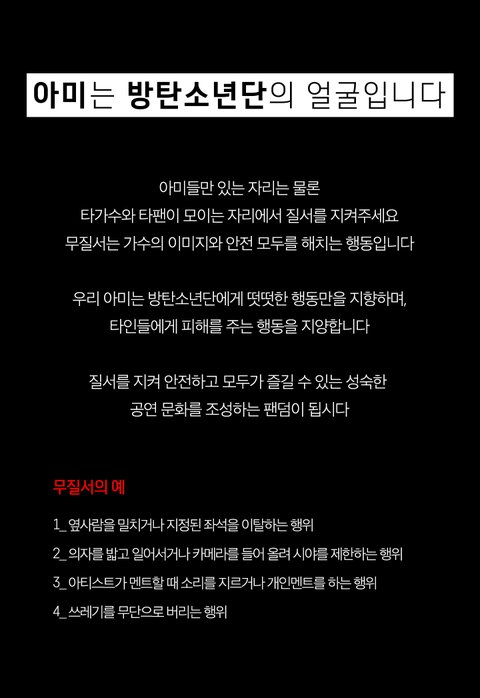 아미는 방탄소년단의 얼굴입니다

아미들만 있는 자리는 물론
타가수와 타팬이 모이는 자리에서 질서를 지켜주세요
무질서는 가수의 이미지와 안전 모두를 해치는 행동입니다

우리 아미는 방탄소년단에게 떳떳한 행동만을 지향하며,
타인들에게 피해를 주는 행동을 지양합니다

질서를 지켜 안전하고 모두가 즐길 수 있는 성숙한
공연 문화를 조성하는 팬덤이 됩시다

무질서의 예

1_ 옆사람을 밀치거나 지정된 좌석을 이탈하는 행위
2_ 의자를 밟고 일어서거나 카메라를 들어 올려 시야를 제한하는 행위
3_ 아티스트가 멘트할 때 소리를 지르거나 개인멘트를 하는 행위
4_ 쓰레기를 무단으로 버리는 행위